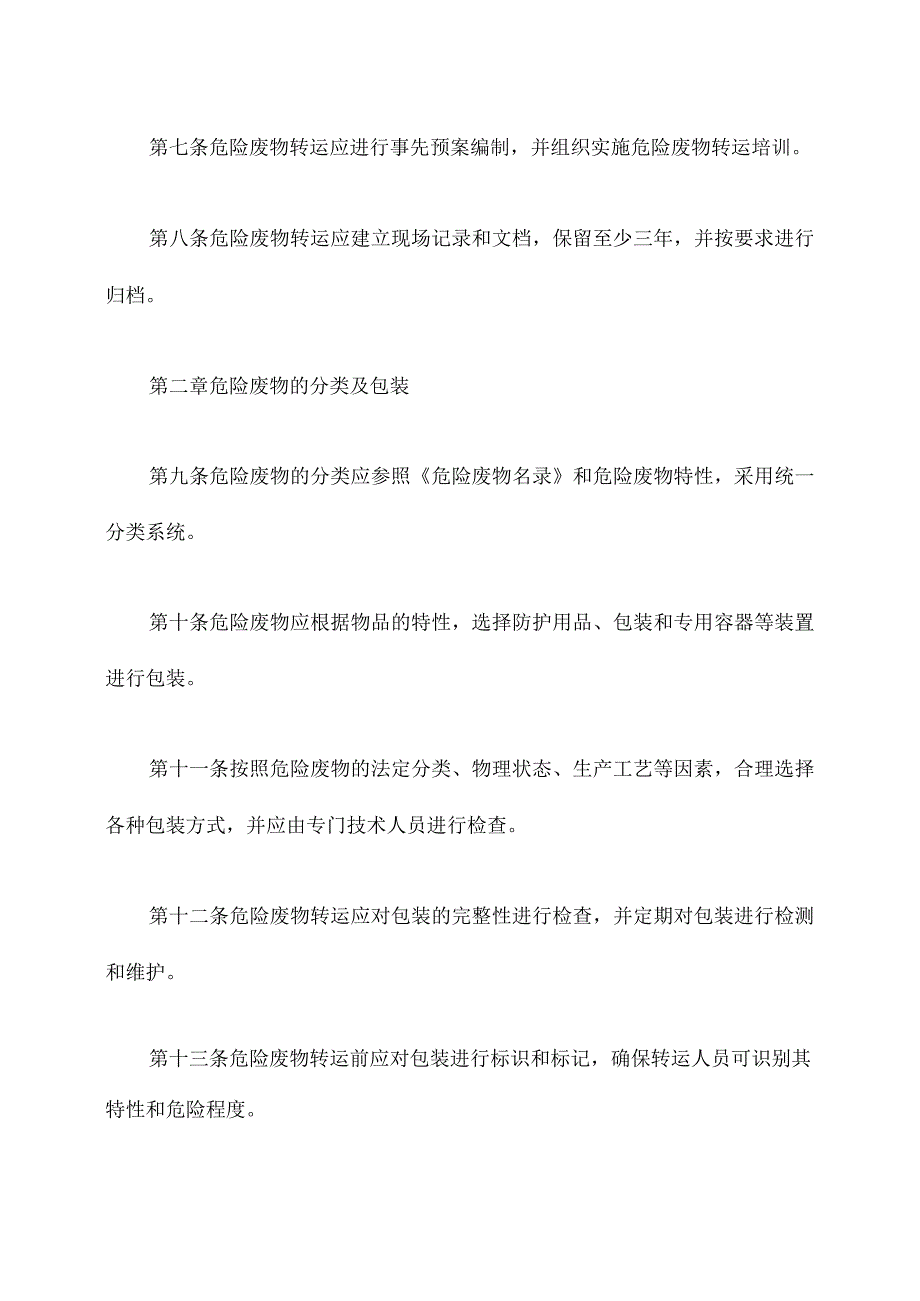 第七条危险废物转运应进行事先预案编制，并组织实施危险废物转运培训。

第八条危险废物转运应建立现场记录和文档，保留至少三年，并按要求进行归档。

第二章危险废物的分类及包装

第九条危险废物的分类应参照《危险废物名录》和危险废物特性，采用统一分类系统。

第十条危险废物应根据物品的特性，选择防护用品、包装和专用容器等装置进行包装。

第十一条按照危险废物的法定分类、物理状态、生产工艺等因素，合理选择各种包装方式，并应由专门技术人员进行检查。

第十二条危险废物转运应对包装的完整性进行检查，并定期对包装进行检测和维护。

第十三条危险废物转运前应对包装进行标识和标记，确保转运人员可识别其特性和危险程度。